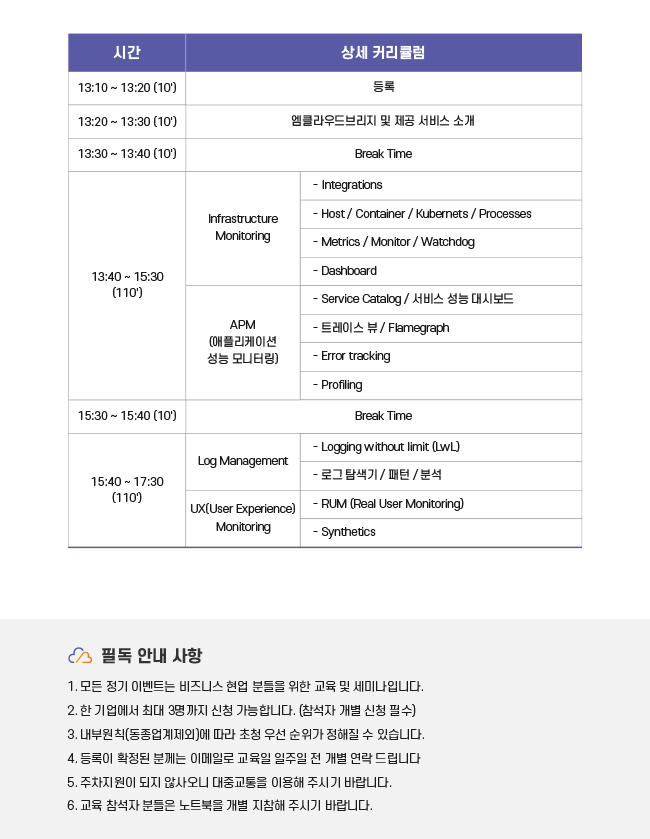 | 시간 | 상세 커리큘럼 | |
|---|---|---|
| 13:10 ~ 13:20 (10') | 등록 | |
| 13:20 ~ 13:30 (10') | 엠클라우드브리지 및 제공 서비스 소개 | |
| 13:30 ~ 13:40 (10') | Break Time | |
| 13:40 ~ 15:30 (110') | Infrastructure Monitoring | - Integrations |
| | | - Host / Container / Kubernets / Processes |
| | | - Metrics / Monitor / Watchdog |
| | | - Dashboard |
| | APM (애플리케이션 성능 모니터링) | - Service Catalog / 서비스 성능 대시보드 |
| | | - 트레이스 뷰 / Flamegraph |
| | | - Error tracking |
| | | - Profiling |
| 15:30 ~ 15:40 (10') | Break Time | |
| 15:40 ~ 17:30 (110') | Log Management | - Logging without limit (LwL) |
| | | - 로그 탐색기 / 패턴 / 분석 |
| | UX(User Experience) Monitoring | - RUM (Real User Monitoring) |
| | | - Synthetics |

필독 안내 사항

1. 모든 정기 이벤트는 비즈니스 현업 분들을 위한 교육 및 세미나입니다.
2. 한 기업에서 최대 3명까지 신청 가능합니다. (참석자 개별 신청 필수)
3. 내부원칙(동종업계제외)에 따라 초청 우선 순위가 정해질 수 있습니다.
4. 등록이 확정된 분께는 이메일로 교육일 일주일 전 개별 연락 드립니다
5. 주차지원이 되지 않사오니 대중교통을 이용해 주시기 바랍니다.
6. 교육 참석자 분들은 노트북을 개별 지참해 주시기 바랍니다.